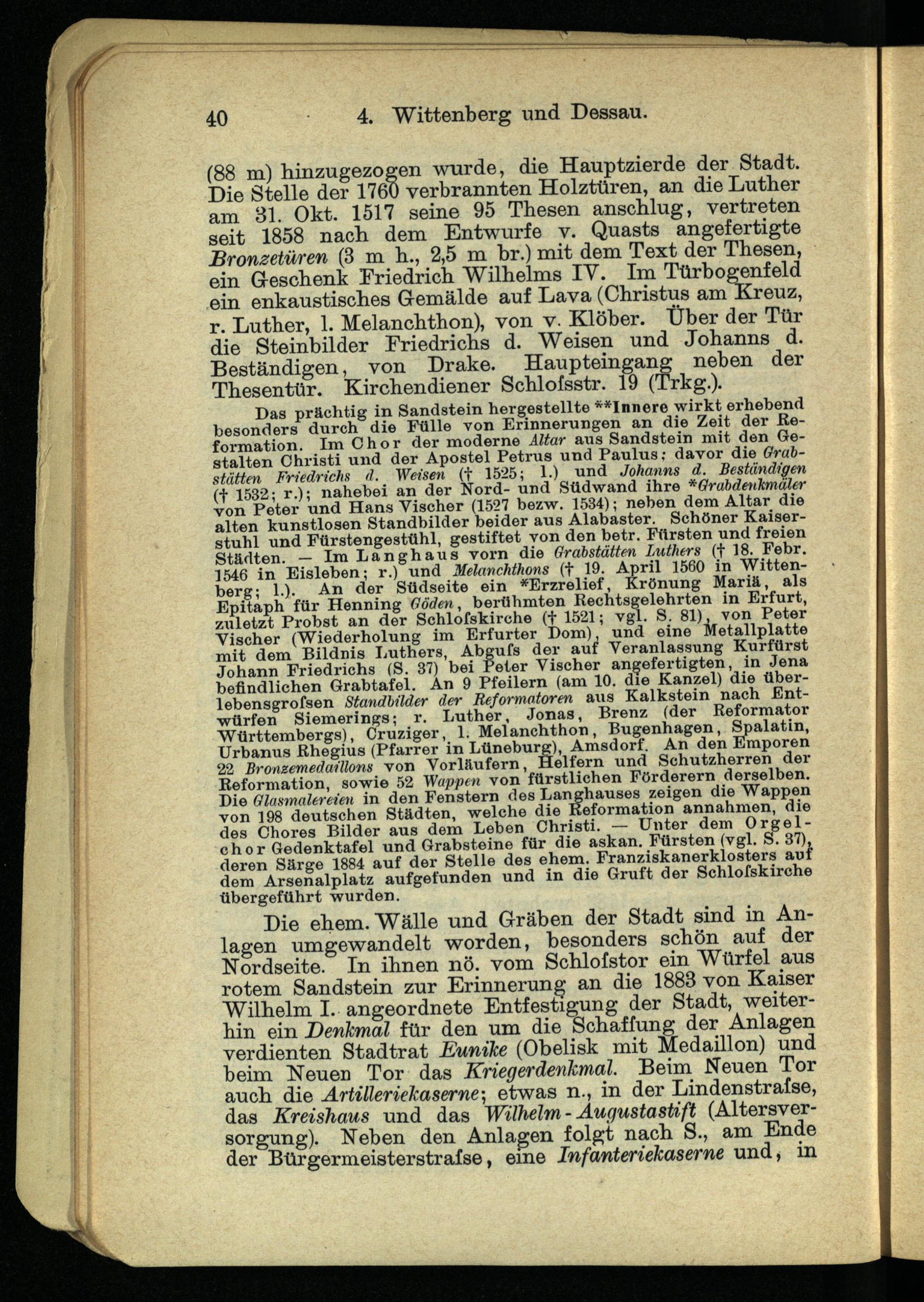 40 4. Wittenberg und Dessau.

(88 m) hinzugezogen wurde, die Hauptzierde der Stadt. Die Stelle der 1760 verbrannten Holztüren, an die Luther am 31. Okt. 1517 seine 95 Thesen anschlug, vertreten seit 1858 nach dem Entwurfe v. Quasts angefertigte Bronzetüren (3 m h., 2,5 m br.) mit dem Text der Thesen, ein Geschenk Friedrich Wilhelms IV. Im Türbogenfeld ein enkaustisches Gemälde auf Lava (Christus am Kreuz, r. Luther, l. Melanchthon), von v. Klöber. Über der Tür die Steinbilder Friedrichs d. Weisen und Johanns d. Beständigen, von Drake. Haupteingang neben der Thesentür. Kirchendiener Schloſsstr. 19 (Trkg.).

Das prächtig in Sandstein hergestellte **Innere wirkt erhebend besonders durch die Fülle von Erinnerungen an die Zeit der Reformation. Im Chor der moderne Altar aus Sandstein mit den Gestalten Christi und der Apostel Petrus und Paulus; davor die Grabstätten Friedrichs d. Weisen († 1525; l.) und Johanns d. Beständigen († 1532; r.); nahebei an der Nord- und Südwand ihre *Grabdenkmäler von Peter und Hans Vischer (1527 bezw. 1534); neben dem Altar die alten kunstlosen Standbilder beider aus Alabaster. Schöner Kaiserstuhl und Fürstengestühl, gestiftet von den betr. Fürsten und freien Städten. — Im Langhaus vorn die Grabstätten Luthers († 18. Febr. 1546 in Eisleben; r.) und Melanchthons († 19. April 1560 in Wittenberg; l.). An der Südseite ein *Erzrelief, Krönung Mariä, als Epitaph für Henning Göden, berühmten Rechtsgelehrten in Erfurt, zuletzt Probst an der Schloſskirche († 1521; vgl. S. 81), von Peter Vischer (Wiederholung im Erfurter Dom), und eine Metallplatte mit dem Bildnis Luthers, Abguſs der auf Veranlassung Kurfürst Johann Friedrichs (S. 37) bei Peter Vischer angefertigten, in Jena befindlichen Grabtafel. An 9 Pfeilern (am 10. die Kanzel) die überlebensgroſsen Standbilder der Reformatoren aus Kalkstein nach Entwürfen Siemerings; r. Luther, Jonas, Brenz (der Reformator Württembergs), Cruziger, l. Melanchthon, Bugenhagen, Spalatin, Urbanus Rhegius (Pfarrer in Lüneburg), Amsdorf. An den Emporen 22 Bronzemedaillons von Vorläufern, Helfern und Schutzherren der Reformation, sowie 52 Wappen von fürstlichen Förderern derselben. Die Glasmalereien in den Fenstern des Langhauses zeigen die Wappen von 198 deutschen Städten, welche die Reformation annahmen, die des Chores Bilder aus dem Leben Christi. — Unter dem Orgelchor Gedenktafel und Grabsteine für die askan. Fürsten (vgl. S. 37), deren Särge 1884 auf der Stelle des ehem. Franziskanerklosters auf dem Arsenalplatz aufgefunden und in die Gruft der Schloſskirche übergeführt wurden.

Die ehem. Wälle und Gräben der Stadt sind in Anlagen umgewandelt worden, besonders schön auf der Nordseite. In ihnen nö. vom Schloſstor ein Würfel aus rotem Sandstein zur Erinnerung an die 1883 von Kaiser Wilhelm I. angeordnete Entfestigung der Stadt, weiterhin ein Denkmal für den um die Schaffung der Anlagen verdienten Stadtrat Eunike (Obelisk mit Medaillon) und beim Neuen Tor das Kriegerdenkmal. Beim Neuen Tor auch die Artilleriekaserne; etwas n., in der Lindenstraſse, das Kreishaus und das Wilhelm-Augustastift (Altersversorgung). Neben den Anlagen folgt nach S., am Ende der Bürgermeisterstraſse, eine Infanteriekaserne und, in